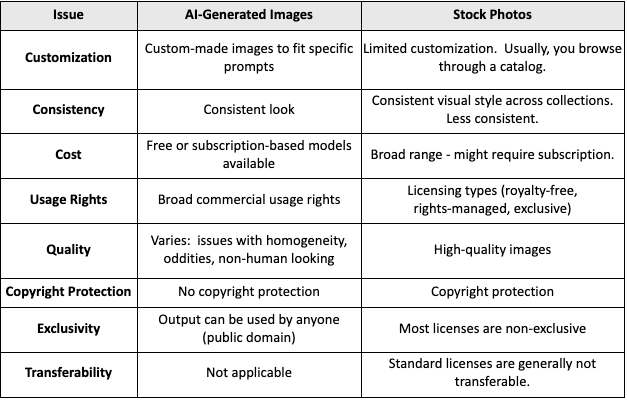 | Issue | AI-Generated Images | Stock Photos |
|---|---|---|
| Customization | Custom-made images to fit specific prompts | Limited customization.  Usually, you browse through a catalog. |
| Consistency | Consistent look | Consistent visual style across collections. Less consistent. |
| Cost | Free or subscription-based models available | Broad range - might require subscription. |
| Usage Rights | Broad commercial usage rights | Licensing types (royalty-free, rights-managed, exclusive) |
| Quality | Varies:  issues with homogeneity, oddities, non-human looking | High-quality images |
| Copyright Protection | No copyright protection | Copyright protection |
| Exclusivity | Output can be used by anyone (public domain) | Most licenses are non-exclusive |
| Transferability | Not applicable | Standard licenses are generally not transferable. |